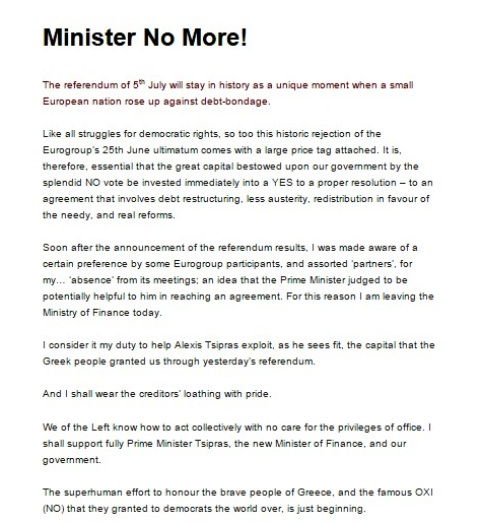 Minister No More!

The referendum of 5$^{th}$ July will stay in history as a unique moment when a small European nation rose up against debt-bondage.

Like all struggles for democratic rights, so too this historic rejection of the Eurogroup's 25th June ultimatum comes with a large price tag attached. It is, therefore, essential that the great capital bestowed upon our government by the splendid NO vote be invested immediately into a YES to a proper resolution – to an agreement that involves debt restructuring, less austerity, redistribution in favour of the needy, and real reforms.

Soon after the announcement of the referendum results, I was made aware of a certain preference by some Eurogroup participants, and assorted 'partners', for my… 'absence' from its meetings; an idea that the Prime Minister judged to be potentially helpful to him in reaching an agreement. For this reason I am leaving the Ministry of Finance today.

I consider it my duty to help Alexis Tsipras exploit, as he sees fit, the capital that the Greek people granted us through yesterday's referendum.

And I shall wear the creditors' loathing with pride.

We of the Left know how to act collectively with no care for the privileges of office. I shall support fully Prime Minister Tsipras, the new Minister of Finance, and our government.

The superhuman effort to honour the brave people of Greece, and the famous OXI (NO) that they granted to democrats the world over, is just beginning.